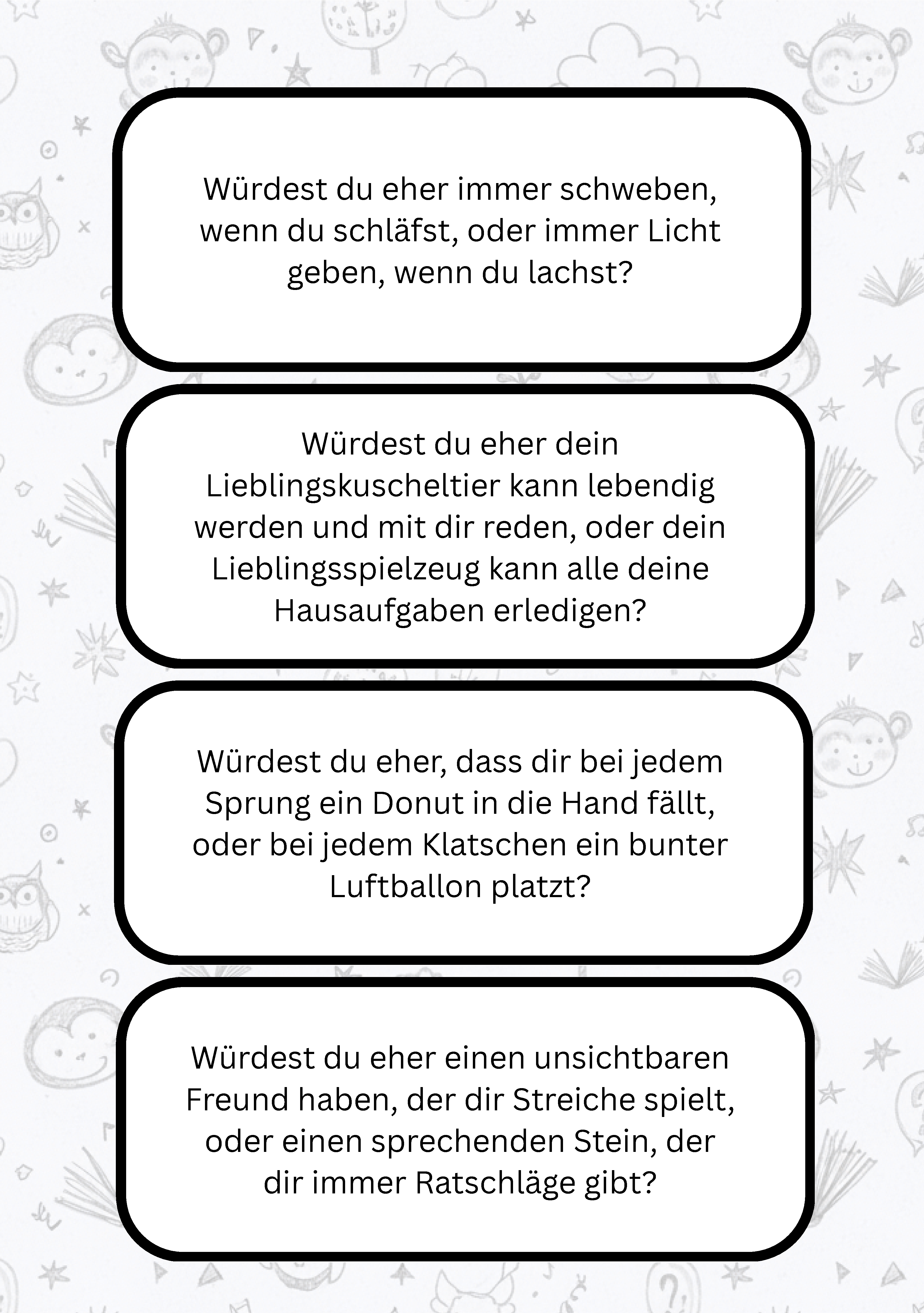 Würdest du eher immer schweben, wenn du schläfst, oder immer Licht geben, wenn du lachst?

Würdest du eher dein Lieblingskuscheltier kann lebendig werden und mit dir reden, oder dein Lieblingsspielzeug kann alle deine Hausaufgaben erledigen?

Würdest du eher, dass dir bei jedem Sprung ein Donut in die Hand fällt, oder bei jedem Klatschen ein bunter Luftballon platzt?

Würdest du eher einen unsichtbaren Freund haben, der dir Streiche spielt, oder einen sprechenden Stein, der dir immer Ratschläge gibt?